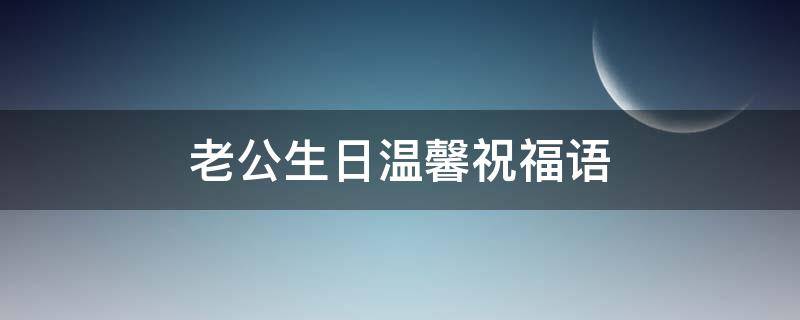 老公生日温馨祝福语